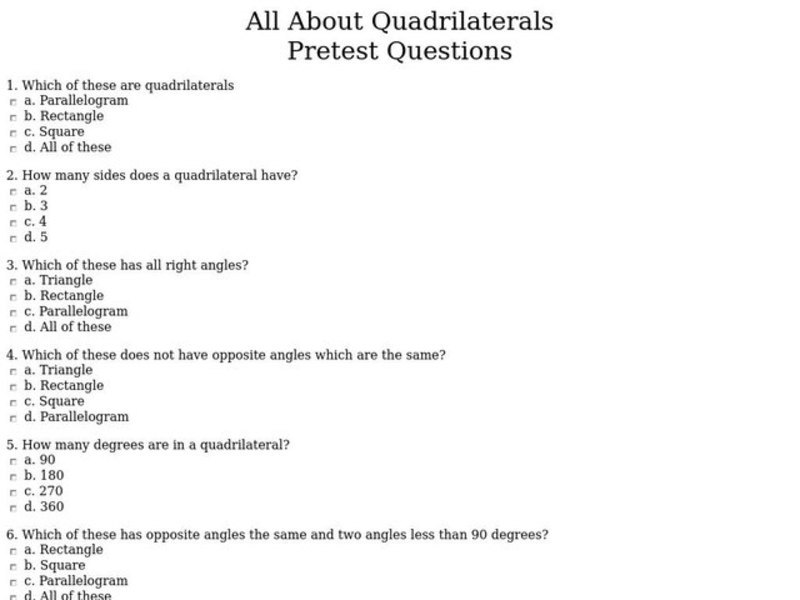 All About Quadrilaterals
Pretest Questions

1. Which of these are quadrilaterals
a. Parallelogram
b. Rectangle
c. Square
d. All of these

2. How many sides does a quadrilateral have?
a. 2
b. 3
c. 4
d. 5

3. Which of these has all right angles?
a. Triangle
b. Rectangle
c. Parallelogram
d. All of these

4. Which of these does not have opposite angles which are the same?
a. Triangle
b. Rectangle
c. Square
d. Parallelogram

5. How many degrees are in a quadrilateral?
a. 90
b. 180
c. 270
d. 360

6. Which of these has opposite angles the same and two angles less than 90 degrees?
a. Rectangle
b. Square
c. Parallelogram
d. All of these